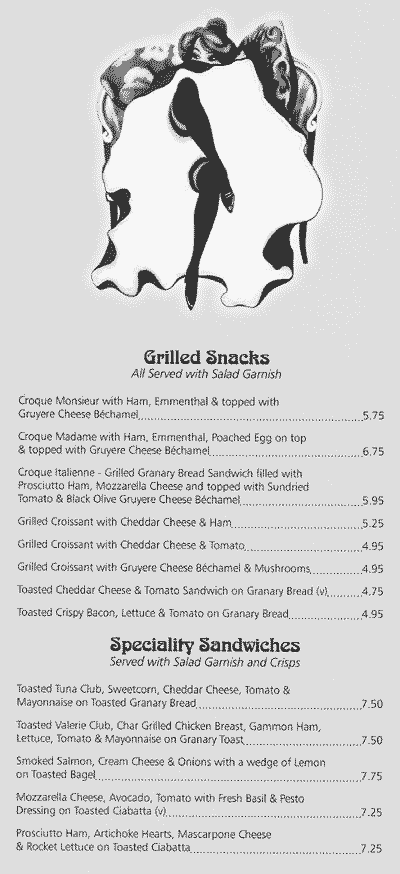 Grilled Snacks
All Served with Salad Garnish

Croque Monsieur with Ham, Emmenthal & topped with Gruyere Cheese Béchamel 5.75

Croque Madame with Ham, Emmenthal, Poached Egg on top & topped with Gruyere Cheese Béchamel 6.75

Croque Italienne - Grilled Granary Bread Sandwich filled with Prosciutto Ham, Mozzarella Cheese and topped with Sundried Tomato & Black Olive Gruyere Cheese Béchamel 5.95

Grilled Croissant with Cheddar Cheese & Ham 5.25

Grilled Croissant with Cheddar Cheese & Tomato 4.95

Grilled Croissant with Gruyere Cheese Béchamel & Mushrooms 4.95

Toasted Cheddar Cheese & Tomato Sandwich on Granary Bread (v) 4.75

Toasted Crispy Bacon, Lettuce & Tomato on Granary Bread 4.95

Speciality Sandwiches
Served with Salad Garnish and Crisps

Toasted Tuna Club, Sweetcorn, Cheddar Cheese, Tomato & Mayonnaise on Toasted Granary Bread 7.50

Toasted Valerie Club, Char Grilled Chicken Breast, Gammon Ham, Lettuce, Tomato & Mayonnaise on Granary Toast 7.50

Smoked Salmon, Cream Cheese & Onions with a wedge of Lemon on Toasted Bagel 7.75

Mozzarella Cheese, Avocado, Tomato with Fresh Basil & Pesto Dressing on Toasted Ciabatta (v) 7.25

Prosciutto Ham, Artichoke Hearts, Mascarpone Cheese & Rocket Lettuce on Toasted Ciabatta 7.25